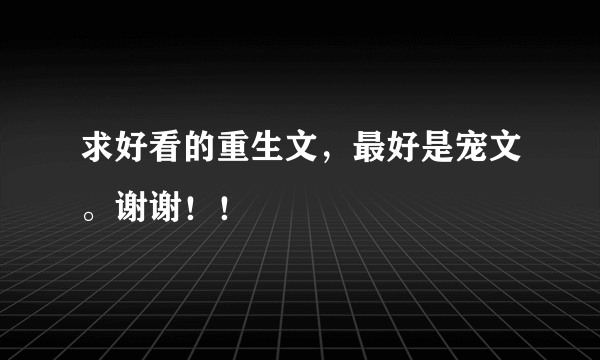 求好看的重生文，最好是宠文。谢谢！！